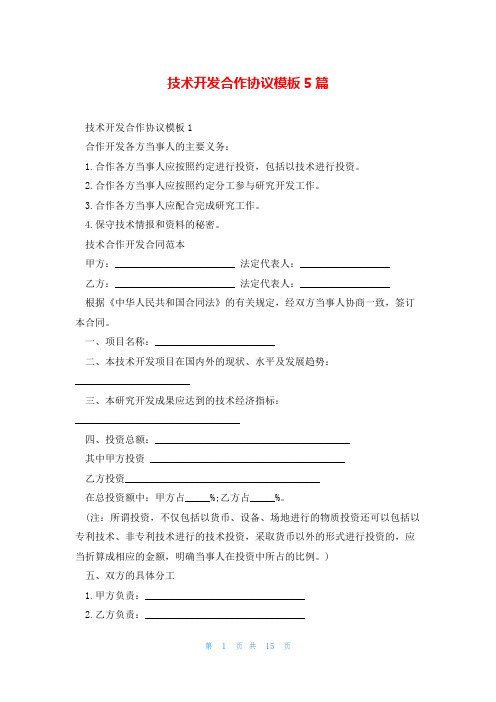 技术开发合作协议模板 5 篇

技术开发合作协议模板 1

合作开发各方当事人的主要义务：

1. 合作各方当事人应按照约定进行投资，包括以技术进行投资。

2. 合作各方当事人应按照约定分工参与研究开发工作。

3. 合作各方当事人应配合完成研究工作。

4. 保守技术情报和资料的秘密。

技术合作开发合同范本

甲方：________________ 法定代表人：____________

乙方：________________ 法定代表人：____________

根据《中华人民共和国合同法》的有关规定，经双方当事人协商一致，签订本合同。

一、项目名称：________________

二、本技术开发项目在国内外的现状、水平及发展趋势：

________________

三、本研究开发成果应达到的技术经济指标：

________________

四、投资总额：________________

其中甲方投资 ________________

乙方投资________________

在总投资额中：甲方占____%；乙方占____%。

（注：所谓投资，不仅包括以货币、设备、场地进行的物质投资还可以包括以专利技术、非专利技术进行的技术投资，采取货币以外的形式进行投资的，应当折算成相应的金额，明确当事人在投资中所占的比例。）

五、双方的具体分工

1. 甲方负责：________________

2. 乙方负责：________________

第 1 页 共 15 页